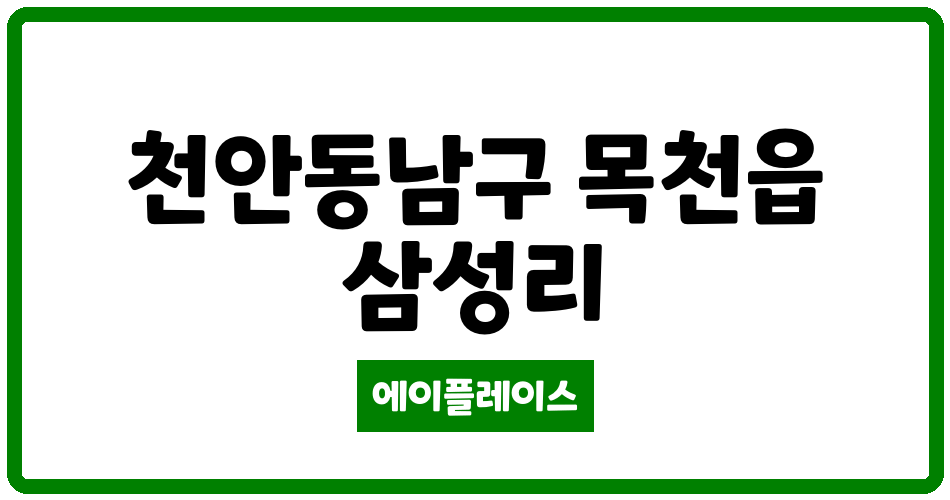 천안동남구 목천읍 삼성리

에이플레이스